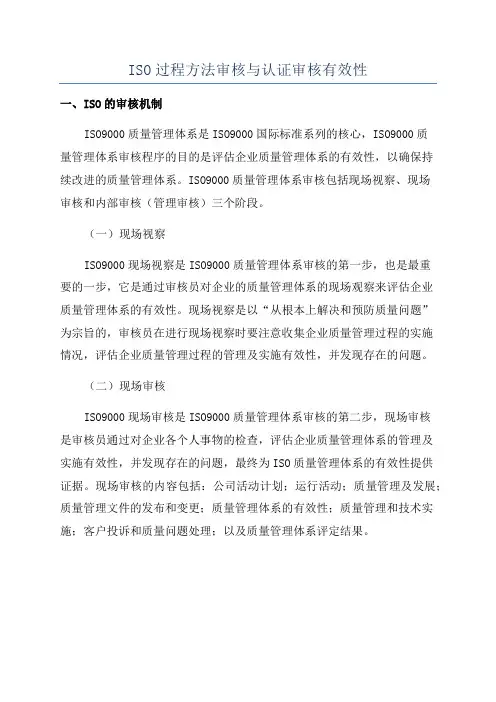 ISO过程方法审核与认证审核有效性

一、ISO的审核机制

ISO9000质量管理体系是ISO9000国际标准系列的核心，ISO9000质量管理体系审核程序的目的是评估企业质量管理体系的有效性，以确保持续改进的质量管理体系。ISO9000质量管理体系审核包括现场视察、现场审核和内部审核（管理审核）三个阶段。

（一）现场视察

ISO9000现场视察是ISO9000质量管理体系审核的第一步，也是最重要的一步，它是通过审核员对企业的质量管理体系的现场观察来评估企业质量管理体系的有效性。现场视察是以“从根本上解决和预防质量问题”为宗旨的，审核员在进行现场视察时要注意收集企业质量管理过程的实施情况，评估企业质量管理过程的管理及实施有效性，并发现存在的问题。

（二）现场审核

ISO9000现场审核是ISO9000质量管理体系审核的第二步，现场审核是审核员通过对企业各个人事物的检查，评估企业质量管理体系的管理及实施有效性，并发现存在的问题，最终为ISO质量管理体系的有效性提供证据。现场审核的内容包括：公司活动计划；运行活动；质量管理及发展；质量管理文件的发布和变更；质量管理体系的有效性；质量管理和技术实施；客户投诉和质量问题处理；以及质量管理体系评定结果。